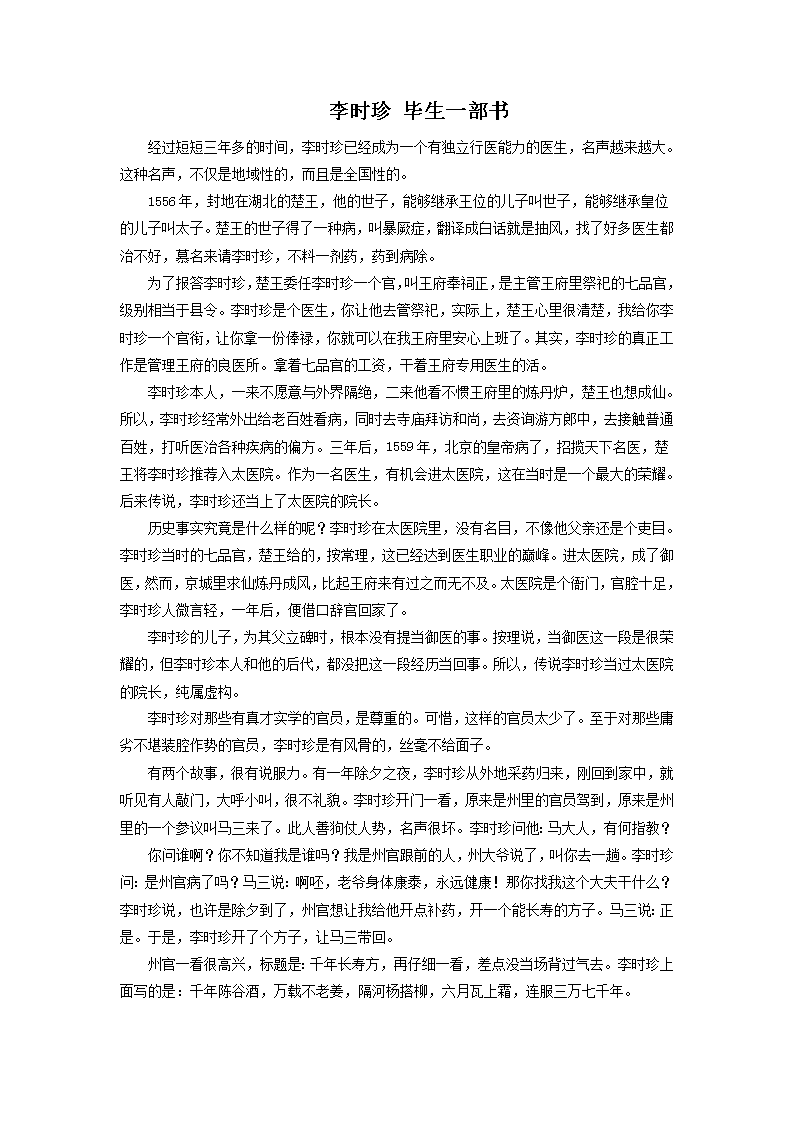 李时珍 毕生一部书

经过短短三年多的时间，李时珍已经成为一个有独立行医能力的医生，名声越来越大。这种名声，不仅是地域性的，而且是全国性的。

1556年，封地在湖北的楚王，他的世子，能够继承王位的儿子叫世子，能够继承皇位的儿子叫太子。楚王的世子得了一种病，叫暴厥症，翻译成白话就是抽风，找了好多医生都治不好，慕名来请李时珍，不料一剂药，药到病除。

为了报答李时珍，楚王委任李时珍一个官，叫王府奉祠正，是主管王府里祭祀的七品官，级别相当于县令。李时珍是个医生，你让他去管祭祀，实际上，楚王心里很清楚，我给你李时珍一个官衔，让你拿一份俸禄，你就可以在我王府里安心上班了。其实，李时珍的真正工作是管理王府的良医所。拿着七品官的工资，干着王府专用医生的活。

李时珍本人，一来不愿意与外界隔绝，二来他看不惯王府里的炼丹炉，楚王也想成仙。所以，李时珍经常外出给老百姓看病，同时去寺庙拜访和尚，去咨询游方郎中，去接触普通百姓，打听医治各种疾病的偏方。三年后，1559年，北京的皇帝病了，招揽天下名医，楚王将李时珍推荐入太医院。作为一名医生，有机会进太医院，这在当时是一个最大的荣耀。后来传说，李时珍还当上了太医院的院长。

历史事实究竟是什么样的呢？李时珍在太医院里，没有名目，不像他父亲还是个吏目。李时珍当时的七品官，楚王给的，按常理，这已经达到医生职业的巅峰。进太医院，成了御医，然而，京城里求仙炼丹成风，比起王府来有过之而无不及。太医院是个衙门，官腔十足，李时珍人微言轻，一年后，便借口辞官回家了。

李时珍的儿子，为其父立碑时，根本没有提当御医的事。按理说，当御医这一段是很荣耀的，但李时珍本人和他的后代，都没把这一段经历当回事。所以，传说李时珍当过太医院的院长，纯属虚构。

李时珍对那些有真才实学的官员，是尊重的。可惜，这样的官员太少了。至于对那些庸劣不堪装腔作势的官员，李时珍是有风骨的，丝毫不给面子。

有两个故事，很有说服力。有一年除夕之夜，李时珍从外地采药归来，刚回到家中，就听见有人敲门，大呼小叫，很不礼貌。李时珍开门一看，原来是州里的官员驾到，原来是州里的一个参议叫马三来了。此人善狗仗人势，名声很坏。李时珍问他：马大人，有何指教？

你问谁啊？你不知道我是谁吗？我是州官跟前的人，州大爷说了，叫你去一趟。李时珍问：是州官病了吗？马三说：啊呸，老爷身体康泰，永远健康！那你找我这个大夫干什么？李时珍说，也许是除夕到了，州官想让我给他开点补药，开一个能长寿的方子。马三说：正是。于是，李时珍开了个方子，让马三带回。

州官一看很高兴，标题是：千年长寿方，再仔细一看，差点没当场背过气去。李时珍上面写的是：千年陈谷酒，万载不老姜，隔河杨搭柳，六月瓦上霜，连服三万七千年。